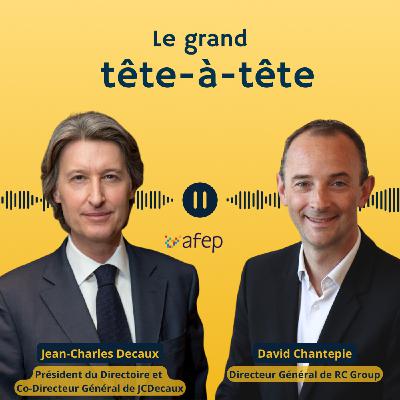 Le grand
tête-à-tête

afep

Jean-Charles Decaux
Président du Directoire et Co-Directeur Général de JCDecaux

David Chantepie
Directeur Général de RC Group